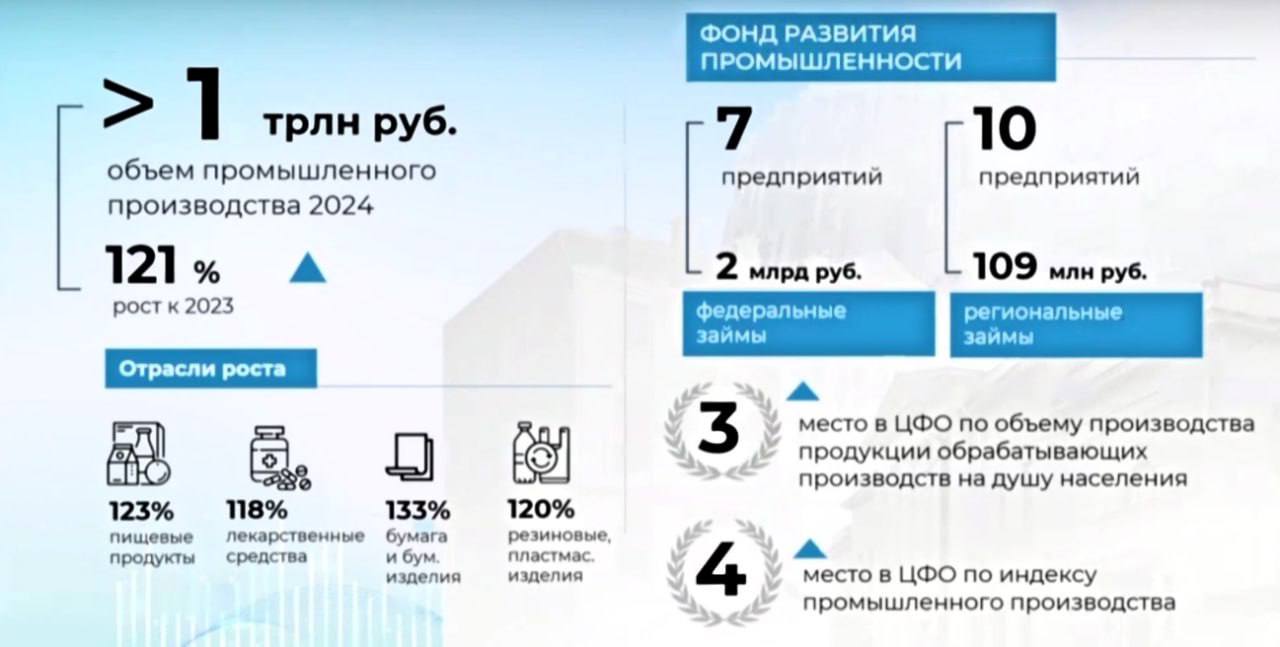 > 1 трлн руб.
объем промышленного производства 2024

121 %
рост к 2023

Отрасли роста

123%
пищевые продукты

118%
лекарственные средства

133%
бумага и бум. изделия

120%
резиновые, пластмас. изделия

ФОНД РАЗВИТИЯ ПРОМЫШЛЕННОСТИ

7
предприятий

2 млрд руб.

федеральные займы

10
предприятий

109 млн руб.

региональные займы

3
место в ЦФО по объему производства продукции обрабатывающих производств на душу населения

4
место в ЦФО по индексу промышленного производства